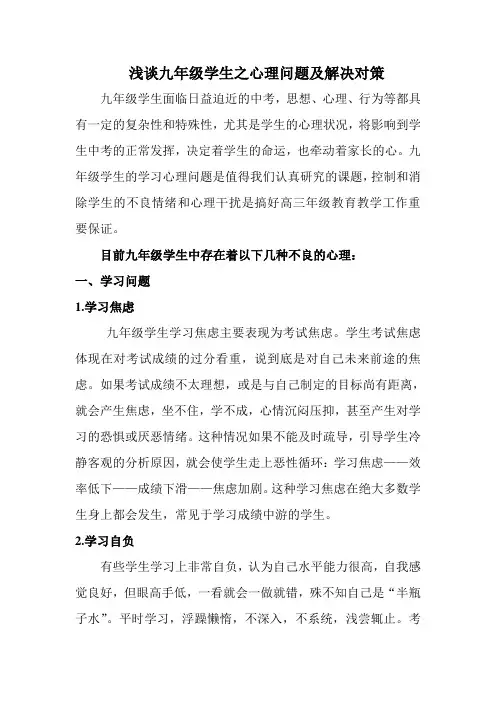 浅谈九年级学生之心理问题及解决对策

九年级学生面临日益迫近的中考，思想、心理、行为等都具有一定的复杂性和特殊性，尤其是学生的心理状况，将影响到学生中考的正常发挥，决定着学生的命运，也牵动着家长的心。九年级学生的学习心理问题是值得我们认真研究的课题，控制和消除学生的不良情绪和心理干扰是搞好高三年级教育教学工作重要保证。

目前九年级学生中存在着以下几种不良的心理：

一、学习问题

1.学习焦虑

九年级学生学习焦虑主要表现为考试焦虑。学生考试焦虑体现在对考试成绩的过分看重，说到底是对自己未来前途的焦虑。如果考试成绩不太理想，或是与自己制定的目标尚有距离，就会产生焦虑，坐不住，学不成，心情沉闷压抑，甚至产生对学习的恐惧或厌恶情绪。这种情况如果不能及时疏导，引导学生冷静客观的分析原因，就会使学生走上恶性循环：学习焦虑——效率低下——成绩下滑——焦虑加剧。这种学习焦虑在绝大多数学生身上都会发生，常见于学习成绩中游的学生。

2.学习自负

有些学生学习上非常自负，认为自己水平能力很高，自我感觉良好，但眼高手低，一看就会一做就错，殊不知自己是“半瓶子水”。平时学习，浮躁懒惰，不深入，不系统，浅尝辄止。考